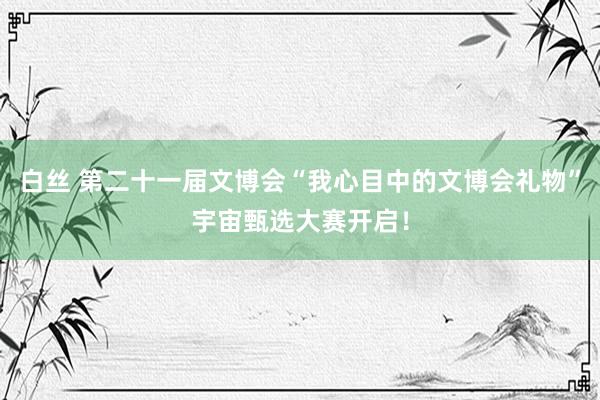 白丝 第二十一届文博会“我心目中的文博会礼物”宇宙甄选大赛开启！